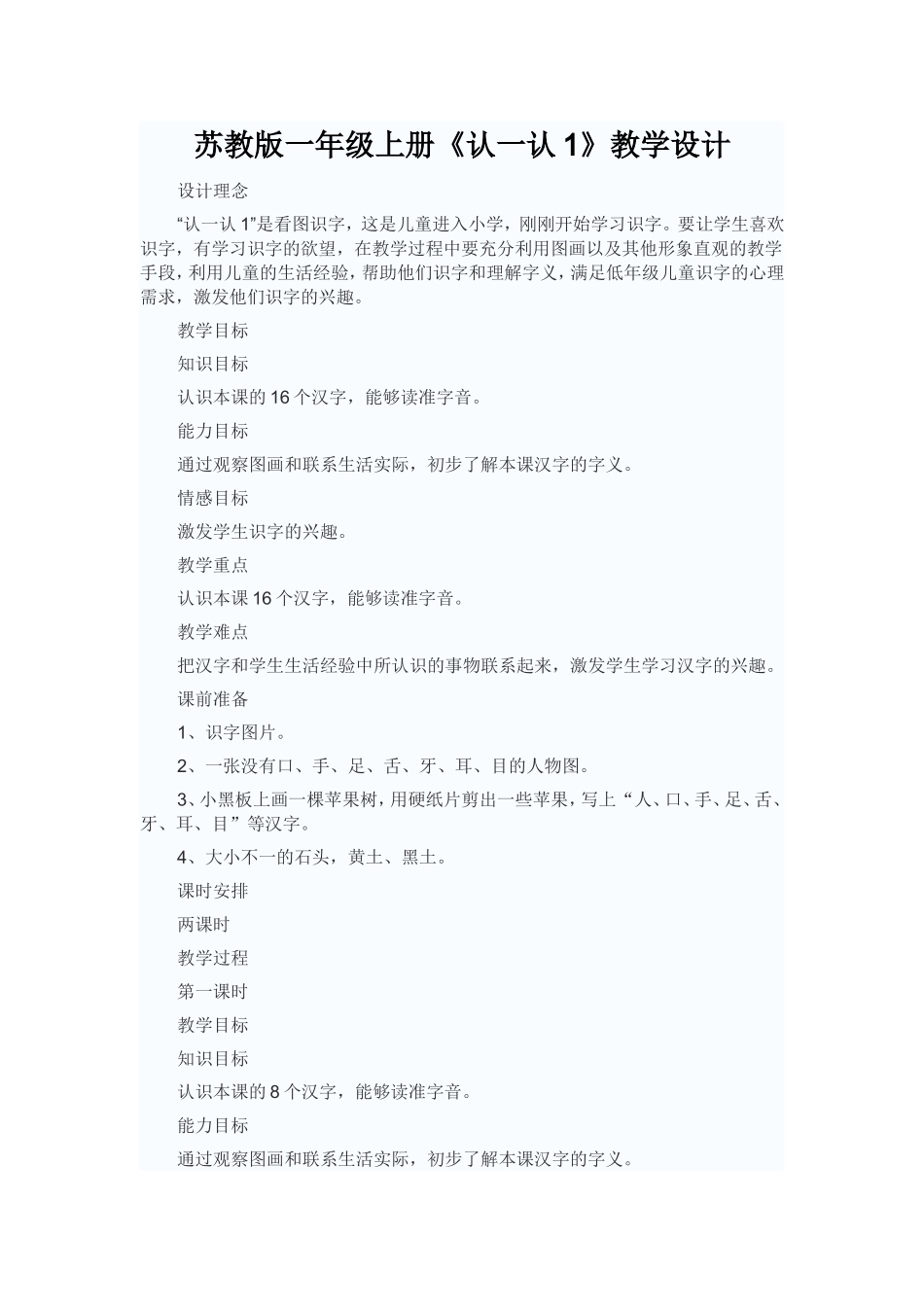 苏教版一年级上册《认一认 1》教学设计

设计理念

“认一认 1”是看图识字，这是儿童进入小学，刚刚开始学习识字。要让学生喜欢识字，有学习识字的欲望，在教学过程中要充分利用图画以及其他形象直观的教学手段，利用儿童的生活经验，帮助他们识字和理解字义，满足低年级儿童识字的心理需求，激发他们识字的兴趣。

教学目标

知识目标

认识本课的 16 个汉字，能够读准字音。

能力目标

通过观察图画和联系生活实际，初步了解本课汉字的字义。

情感目标

激发学生识字的兴趣。

教学重点

认识本课 16 个汉字，能够读准字音。

教学难点

把汉字和学生生活经验中所认识的事物联系起来，激发学生学习汉字的兴趣。

课前准备

1、识字图片。

2、一张没有口、手、足、舌、牙、耳、目的人物图。

3、小黑板上画一棵苹果树，用硬纸片剪出一些苹果，写上“人、口、手、足、舌、牙、耳、目”等汉字。

4、大小不一的石头，黄土、黑土。

课时安排

两课时

教学过程

第一课时

教学目标

知识目标

认识本课的 8 个汉字，能够读准字音。

能力目标

通过观察图画和联系生活实际，初步了解本课汉字的字义。